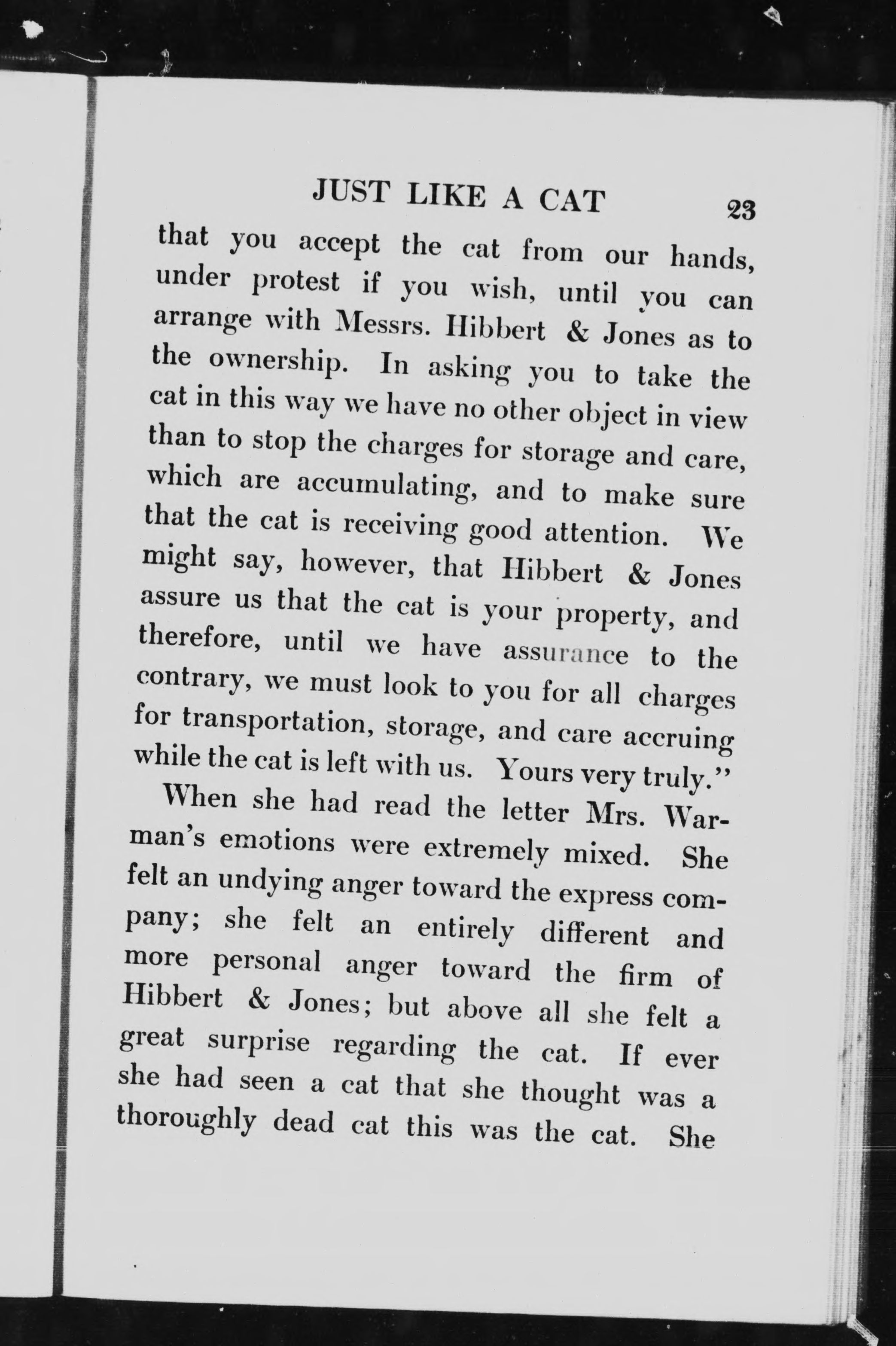 JUST LIKE A CAT 23

that you accept the cat from our hands, under protest if you wish, until you can arrange with Messrs. Hibbert & Jones as to the ownership. In asking you to take the cat in this way we have no other object in view than to stop the charges for storage and care, which are accumulating, and to make sure that the cat is receiving good attention. We might say, however, that Hibbert & Jones assure us that the cat is your property, and therefore, until we have assurance to the contrary, we must look to you for all charges for transportation, storage, and care accruing while the cat is left with us. Yours very truly."

When she had read the letter Mrs. Warman's emotions were extremely mixed. She felt an undying anger toward the express company; she felt an entirely different and more personal anger toward the firm of Hibbert & Jones; but above all she felt a great surprise regarding the cat. If ever she had seen a cat that she thought was a thoroughly dead cat this was the cat. She